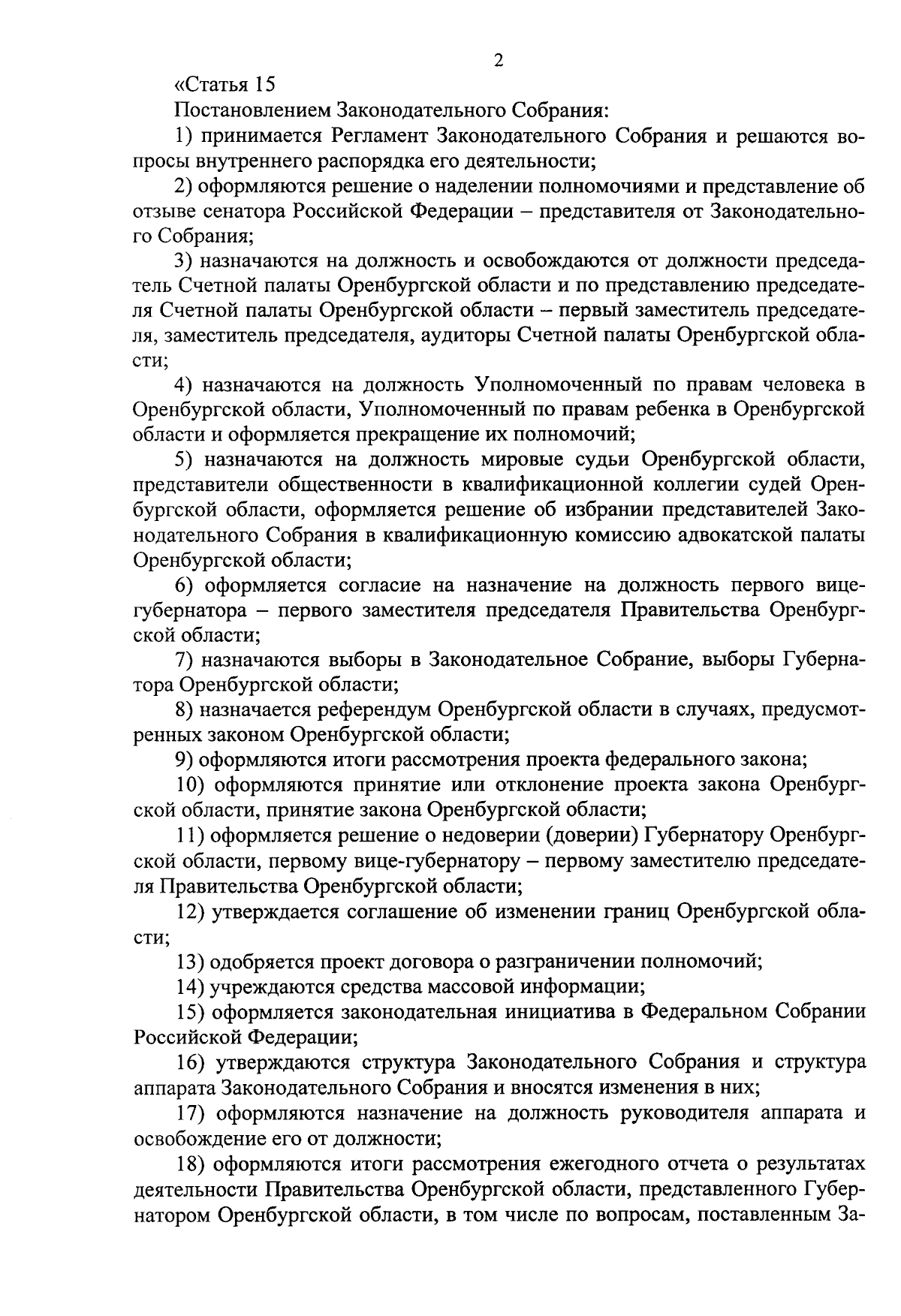 2

«Статья 15

Постановлением Законодательного Собрания:

1) принимается Регламент Законодательного Собрания и решаются вопросы внутреннего распорядка его деятельности;

2) оформляются решение о наделении полномочиями и представление об отзыве сенатора Российской Федерации – представителя от Законодательного Собрания;

3) назначаются на должность и освобождаются от должности председатель Счетной палаты Оренбургской области и по представлению председателя Счетной палаты Оренбургской области – первый заместитель председателя, заместитель председателя, аудиторы Счетной палаты Оренбургской области;

4) назначаются на должность Уполномоченный по правам человека в Оренбургской области, Уполномоченный по правам ребенка в Оренбургской области и оформляется прекращение их полномочий;

5) назначаются на должность мировые судьи Оренбургской области, представители общественности в квалификационной коллегии судей Оренбургской области, оформляется решение об избрании представителей Законодательного Собрания в квалификационную комиссию адвокатской палаты Оренбургской области;

6) оформляется согласие на назначение на должность первого вице-губернатора – первого заместителя председателя Правительства Оренбургской области;

7) назначаются выборы в Законодательное Собрание, выборы Губернатора Оренбургской области;

8) назначается референдум Оренбургской области в случаях, предусмотренных законом Оренбургской области;

9) оформляются итоги рассмотрения проекта федерального закона;

10) оформляются принятие или отклонение проекта закона Оренбургской области, принятие закона Оренбургской области;

11) оформляется решение о недоверии (доверии) Губернатору Оренбургской области, первому вице-губернатору – первому заместителю председателя Правительства Оренбургской области;

12) утверждается соглашение об изменении границ Оренбургской области;

13) одобряется проект договора о разграничении полномочий;

14) учреждаются средства массовой информации;

15) оформляется законодательная инициатива в Федеральном Собрании Российской Федерации;

16) утверждаются структура Законодательного Собрания и структура аппарата Законодательного Собрания и вносятся изменения в них;

17) оформляются назначение на должность руководителя аппарата и освобождение его от должности;

18) оформляются итоги рассмотрения ежегодного отчета о результатах деятельности Правительства Оренбургской области, представленного Губернатором Оренбургской области, в том числе по вопросам, поставленным За-